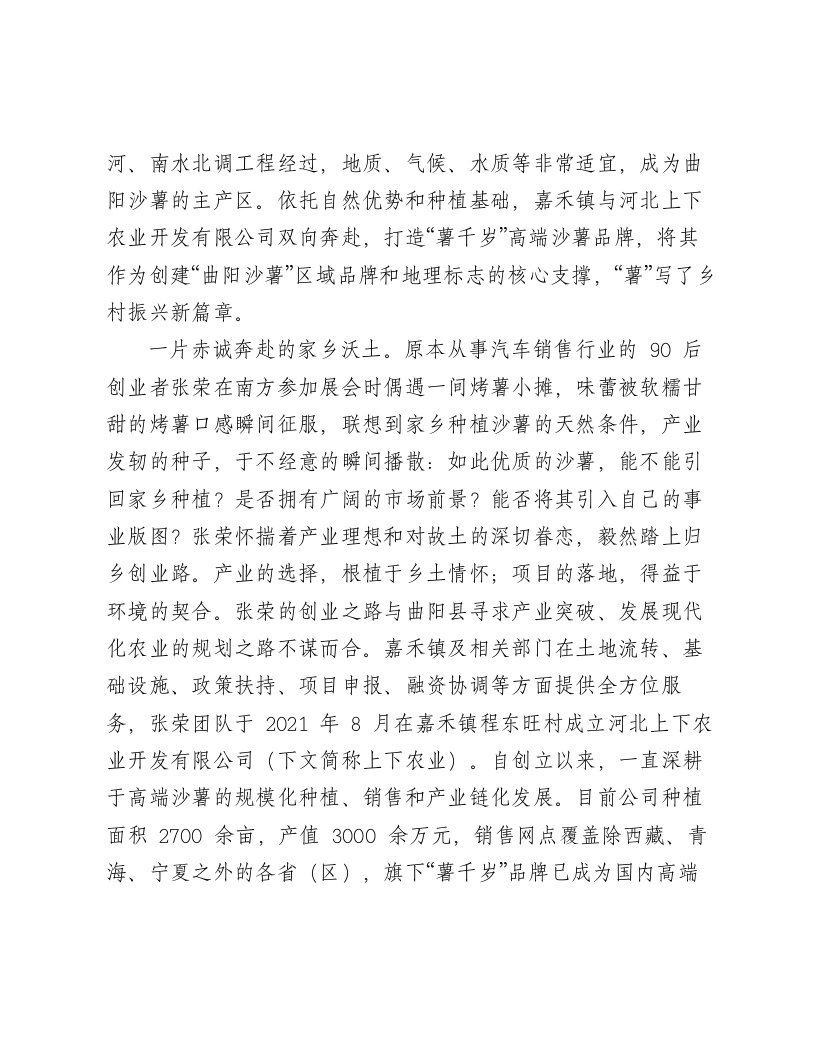 河、南水北调工程经过，地质、气候、水质等非常适宜，成为曲阳沙薯的主产区。依托自然优势和种植基础，嘉禾镇与河北上下农业开发有限公司双向奔赴，打造“薯千岁”高端沙薯品牌，将其作为创建“曲阳沙薯”区域品牌和地理标志的核心支撑，“薯”写了乡村振兴新篇章。

一片赤诚奔赴的家乡沃土。原本从事汽车销售行业的90后创业者张荣在南方参加展会时偶遇一间烤薯小摊，味蕾被软糯甘甜的烤薯口感瞬间征服，联想到家乡种植沙薯的天然条件，产业发轫的种子，于不经意的瞬间播散：如此优质的沙薯，能不能引回家乡种植？是否拥有广阔的市场前景？能否将其引入自己的事业版图？张荣怀揣着产业理想和对故土的深切眷恋，毅然踏上归乡创业路。产业的选择，根植于乡土情怀；项目的落地，得益于环境的契合。张荣的创业之路与曲阳县寻求产业突破、发展现代化农业的规划之路不谋而合。嘉禾镇及相关部门在土地流转、基础设施、政策扶持、项目申报、融资协调等方面提供全方位服务，张荣团队于2021年8月在嘉禾镇程东旺村成立河北上下农业开发有限公司（下文简称上下农业）。自创立以来，一直深耕于高端沙薯的规模化种植、销售和产业链化发展。目前公司种植面积2700余亩，产值3000余万元，销售网点覆盖除西藏、青海、宁夏之外的各省（区），旗下“薯千岁”品牌已成为国内高端